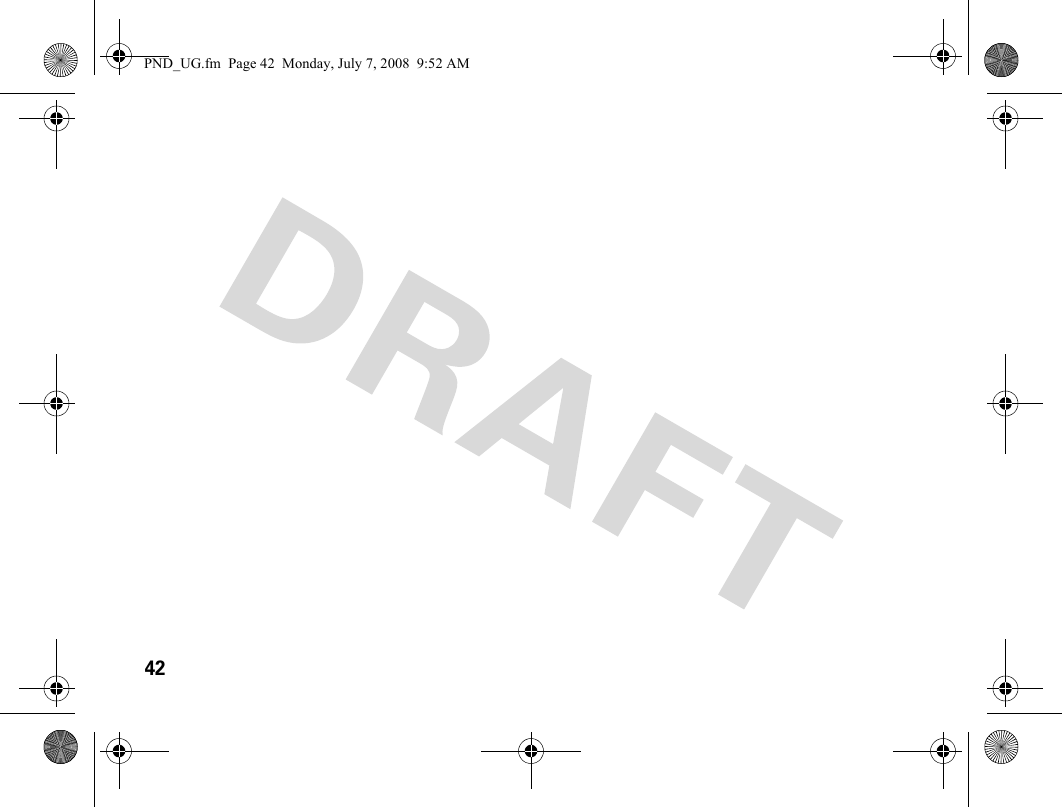 PND_UG.fm Page 42 Monday, July 7, 2008 9:52 AM

DRAFT

42